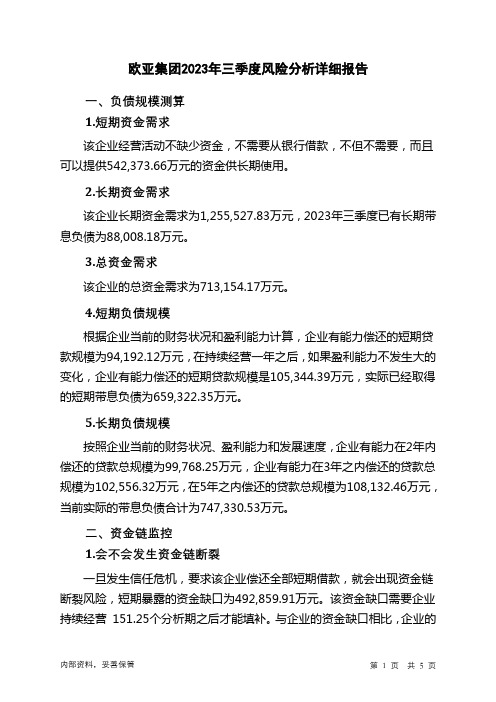 欧亚集团2023年三季度风险分析详细报告

一、负债规模测算

1.短期资金需求

该企业经营活动不缺少资金，不需要从银行借款，不但不需要，而且可以提供542,373.66万元的资金供长期使用。

2.长期资金需求

该企业长期资金需求为1,255,527.83万元，2023年三季度已有长期带息负债为88,008.18万元。

3.总资金需求

该企业的总资金需求为713,154.17万元。

4.短期负债规模

根据企业当前的财务状况和盈利能力计算，企业有能力偿还的短期贷款规模为94,192.12万元，在持续经营一年之后，如果盈利能力不发生大的变化，企业有能力偿还的短期贷款规模是105,344.39万元，实际已经取得的短期带息负债为659,322.35万元。

5.长期负债规模

按照企业当前的财务状况、盈利能力和发展速度，企业有能力在2年内偿还的贷款总规模为99,768.25万元，企业有能力在3年之内偿还的贷款总规模为102,556.32万元，在5年之内偿还的贷款总规模为108,132.46万元，当前实际的带息负债合计为747,330.53万元。

二、资金链监控

1.会不会发生资金链断裂

一旦发生信任危机，要求该企业偿还全部短期借款，就会出现资金链断裂风险，短期暴露的资金缺口为492,859.91万元。该资金缺口需要企业持续经营 151.25个分析期之后才能填补。与企业的资金缺口相比，企业的

内部资料，妥善保管

第 1 页 共 5 页